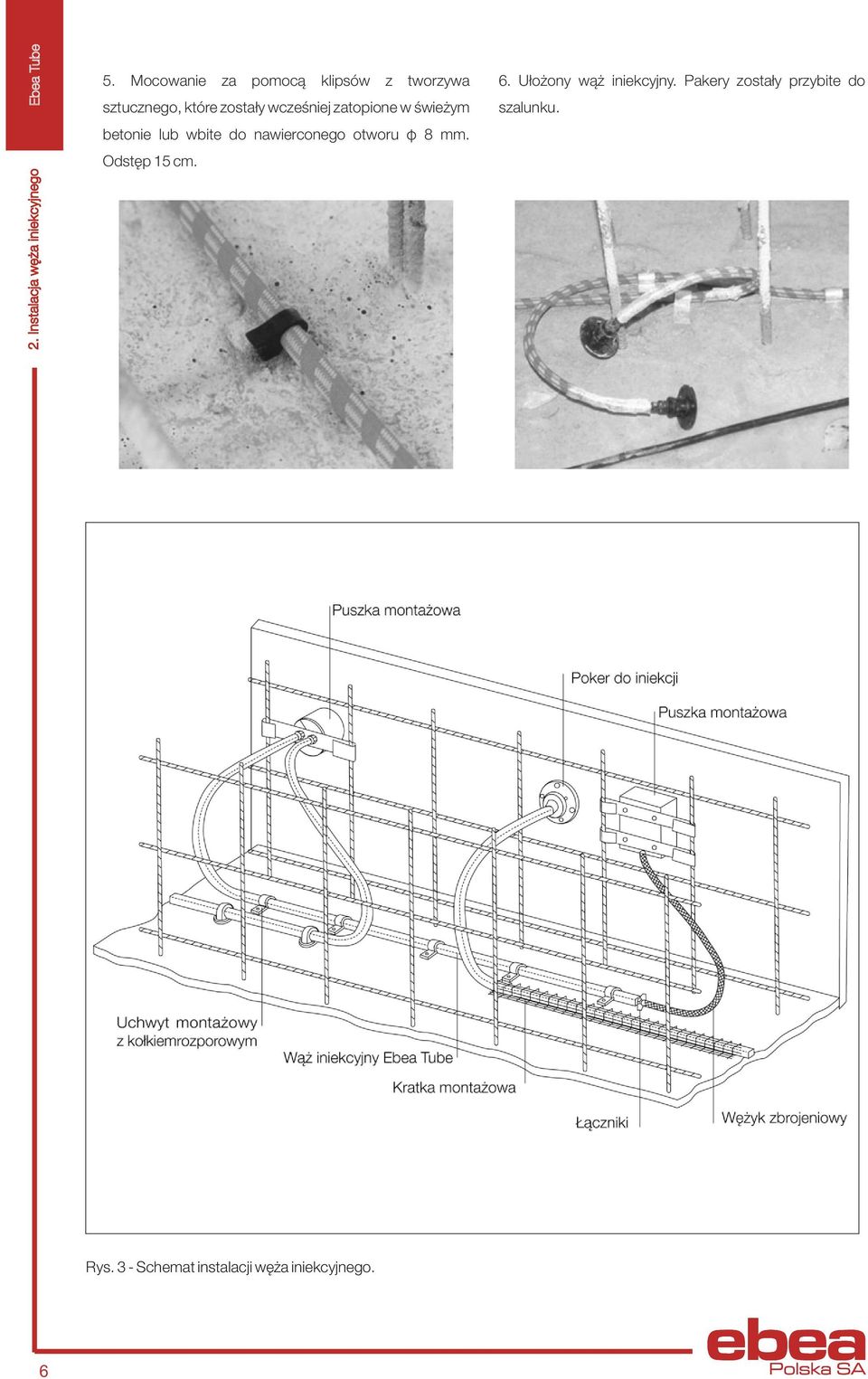 Ebea Tube

2. Instalacja węża iniekcyjnego

5. Mocowanie za pomocą klipsów z tworzywa sztucznego, które zostały wcześniej zatopione w świeżym betonie lub wbite do nawierconego otworu ф 8 mm. Odstęp 15 cm.

6. Ułożony wąż iniekcyjny. Pakery zostały przybite do szalunku.

Puszka montażowa

Poker do iniekcji

Puszka montażowa

Uchwyt montażowy z kołkiemrozporowym

Wąż iniekcyjny Ebea Tube

Kratka montażowa

Łączniki

Wężyk zbrojeniowy

Rys. 3 - Schemat instalacji węża iniekcyjnego.

6

ebea Polska SA